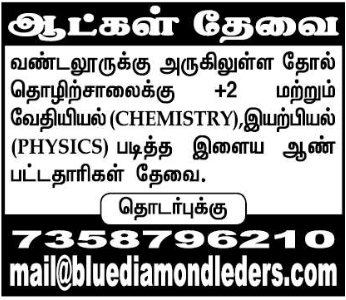 ஆட்கள் தேவை

வண்டலூருக்கு அருகிலுள்ள தோல் தொழிற்சாலைக்கு +2 மற்றும் வேதியியல் (CHEMISTRY),இயற்பியல் (PHYSICS) படித்த இளைய ஆண் பட்டதாரிகள் தேவை.

தொடர்புக்கு

7358796210
mail@bluediamondleders.com